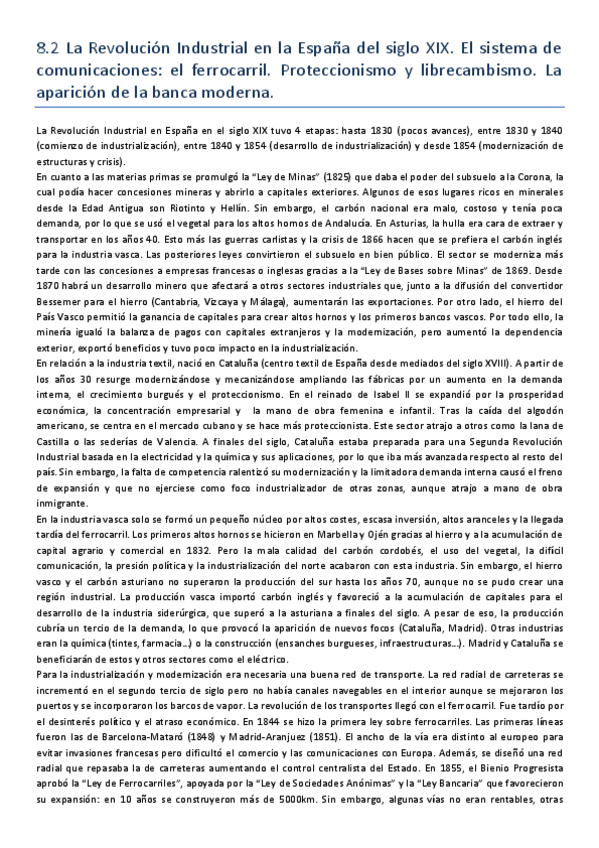 8.2 La Revolución Industrial en la España del siglo XIX. El sistema de comunicaciones: el ferrocarril. Proteccionismo y librecambismo. La aparición de la banca moderna.

La Revolución Industrial en España en el siglo XIX tuvo 4 etapas: hasta 1830 (pocos avances), entre 1830 y 1840 (comienzo de industrialización), entre 1840 y 1854 (desarrollo de industrialización) y desde 1854 (modernización de estructuras y crisis).
En cuanto a las materias primas se promulgó la "Ley de Minas" (1825) que daba el poder del subsuelo a la Corona, la cual podía hacer concesiones mineras y abrirlo a capitales exteriores. Algunos de esos lugares ricos en minerales desde la Edad Antigua son Riotinto y Hellín. Sin embargo, el carbón nacional era malo, costoso y tenía poca demanda, por lo que se usó el vegetal para los altos hornos de Andalucía. En Asturias, la hulla era cara de extraer y transportar en los años 40. Esto más las guerras carlistas y la crisis de 1866 hacen que se prefiera el carbón inglés para la industria vasca. Las posteriores leyes convirtieron el subsuelo en bien público. El sector se moderniza más tarde con las concesiones a empresas francesas o inglesas gracias a la "Ley de Bases sobre Minas" de 1869. Desde 1870 habrá un desarrollo minero que afectará a otros sectores industriales que, junto a la difusión del convertidor Bessemer para el hierro (Cantabria, Vizcaya y Málaga), aumentarán las exportaciones. Por otro lado, el hierro del País Vasco permitió la ganancia de capitales para crear altos hornos y los primeros bancos vascos. Por todo ello, la minería igualó la balanza de pagos con capitales extranjeros y la modernización, pero aumentó la dependencia exterior, exportó beneficios y tuvo poco impacto en la industrialización.
En relación a la industria textil, nació en Cataluña (centro textil de España desde mediados del siglo XVIII). A partir de los años 30 resurge modernizándose y mecanizándose ampliando las fábricas por un aumento en la demanda interna, el crecimiento burgués y el proteccionismo. En el reinado de Isabel II se expandió por la prosperidad económica, la concentración empresarial y la mano de obra femenina e infantil. Tras la caída del algodón americano, se centra en el mercado cubano y se hace más proteccionista. Este sector atrajo a otros como la lana de Castilla o las sederías de Valencia. A finales del siglo, Cataluña estaba preparada para una Segunda Revolución Industrial basada en la electricidad y la química y sus aplicaciones, por lo que iba más avanzada respecto al resto del país. Sin embargo, la falta de competencia ralentizó su modernización y la limitadora demanda interna causó el freno de expansión y que no ejerciese como foco industrializador de otras zonas, aunque atrajo a mano de obra inmigrante.
En la industria vasca solo se formó un pequeño núcleo por altos costes, escasa inversión, altos aranceles y la llegada tardía del ferrocarril. Los primeros altos hornos se hicieron en Marbella y Ojén gracias al hierro y a la acumulación de capital agrario y comercial en 1832. Pero la mala calidad del carbón cordobés, el uso del vegetal, la difícil comunicación, la presión política y la industrialización del norte acabaron con esta industria. Sin embargo, el hierro vasco y el carbón asturiano no superaron la producción del sur hasta los años 70, aunque no se pudo crear una región industrial. La producción vasca importó carbón inglés y favoreció a la acumulación de capitales para el desarrollo de la industria siderúrgica, que superó a la asturiana a finales del siglo. A pesar de eso, la producción cubría un tercio de la demanda, lo que provocó la aparición de nuevos focos (Cataluña, Madrid). Otras industrias eran la química (tintes, farmacia...) o la construcción (ensanches burgueses, infraestructuras...). Madrid y Cataluña se beneficiarán de estos y otros sectores como el eléctrico.
Para la industrialización y modernización era necesaria una buena red de transporte. La red radial de carreteras se incrementó en el segundo tercio de siglo pero no había canales navegables en el interior aunque se mejoraron los puertos y se incorporaron los barcos de vapor. La revolución de los transportes llegó con el ferrocarril. Fue tardío por el desinterés político y el atraso económico. En 1844 se hizo la primera ley sobre ferrocarriles. Las primeras líneas fueron las de Barcelona-Mataró (1848) y Madrid-Aranjuez (1851). El ancho de la vía era distinto al europeo para evitar invasiones francesas pero dificultó el comercio y las comunicaciones con Europa. Además, se diseñó una red radial que repasaba la de carreteras aumentando el control centralista del Estado. En 1855, el Bienio Progresista aprobó la "Ley de Ferrocarriles", apoyada por la "Ley de Sociedades Anónimas" y la "Ley Bancaria" que favorecieron su expansión: en 10 años se construyeron más de 5000km. Sin embargo, algunas vías no eran rentables, otras